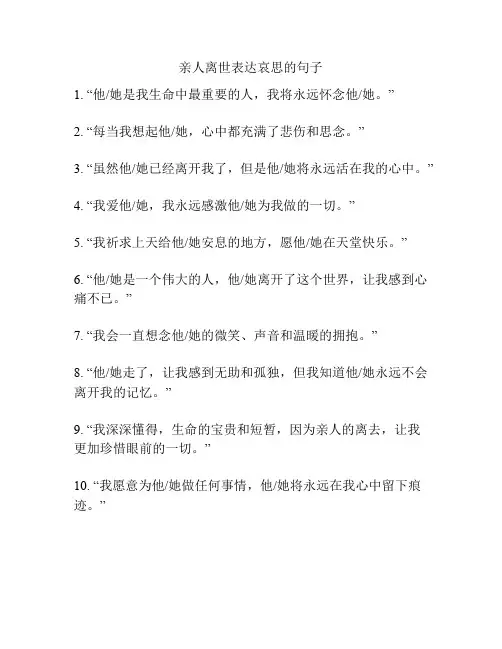 亲人离世表达哀思的句子

1. “他/她是我生命中最重要的人，我将永远怀念他/她。”

2. “每当我想起他/她，心中都充满了悲伤和思念。”

3. “虽然他/她已经离开我了，但是他/她将永远活在我的心中。”

4. “我爱他/她，我永远感激他/她为我做的一切。”

5. “我祈求上天给他/她安息的地方，愿他/她在天堂快乐。”

6. “他/她是一个伟大的人，他/她离开了这个世界，让我感到心痛不已。”

7. “我会一直想念他/她的微笑、声音和温暖的拥抱。”

8. “他/她走了，让我感到无助和孤独，但我知道他/她永远不会离开我的记忆。”

9. “我深深懂得，生命的宝贵和短暂，因为亲人的离去，让我更加珍惜眼前的一切。”

10. “我愿意为他/她做任何事情，他/她将永远在我心中留下痕迹。”